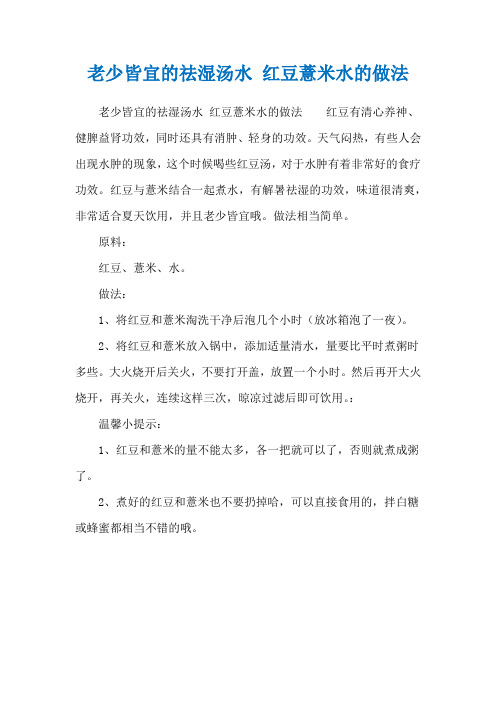 老少皆宜的祛湿汤水 红豆薏米水的做法

老少皆宜的祛湿汤水 红豆薏米水的做法 红豆有清心养神、健脾益肾功效，同时还具有消肿、轻身的功效。天气闷热，有些人会出现水肿的现象，这个时候喝些红豆汤，对于水肿有着非常好的食疗功效。红豆与薏米结合一起煮水，有解暑祛湿的功效，味道很清爽，非常适合夏天饮用，并且老少皆宜哦。做法相当简单。

原料：

红豆、薏米、水。

做法：

1、将红豆和薏米淘洗干净后泡几个小时（放冰箱泡了一夜）。

2、将红豆和薏米放入锅中，添加适量清水，量要比平时煮粥时多些。大火烧开后关火，不要打开盖，放置一个小时。然后再开大火烧开，再关火，连续这样三次，晾凉过滤后即可饮用。：

温馨小提示：

1、红豆和薏米的量不能太多，各一把就可以了，否则就煮成粥了。

2、煮好的红豆和薏米也不要扔掉哈，可以直接食用的，拌白糖或蜂蜜都相当不错的哦。